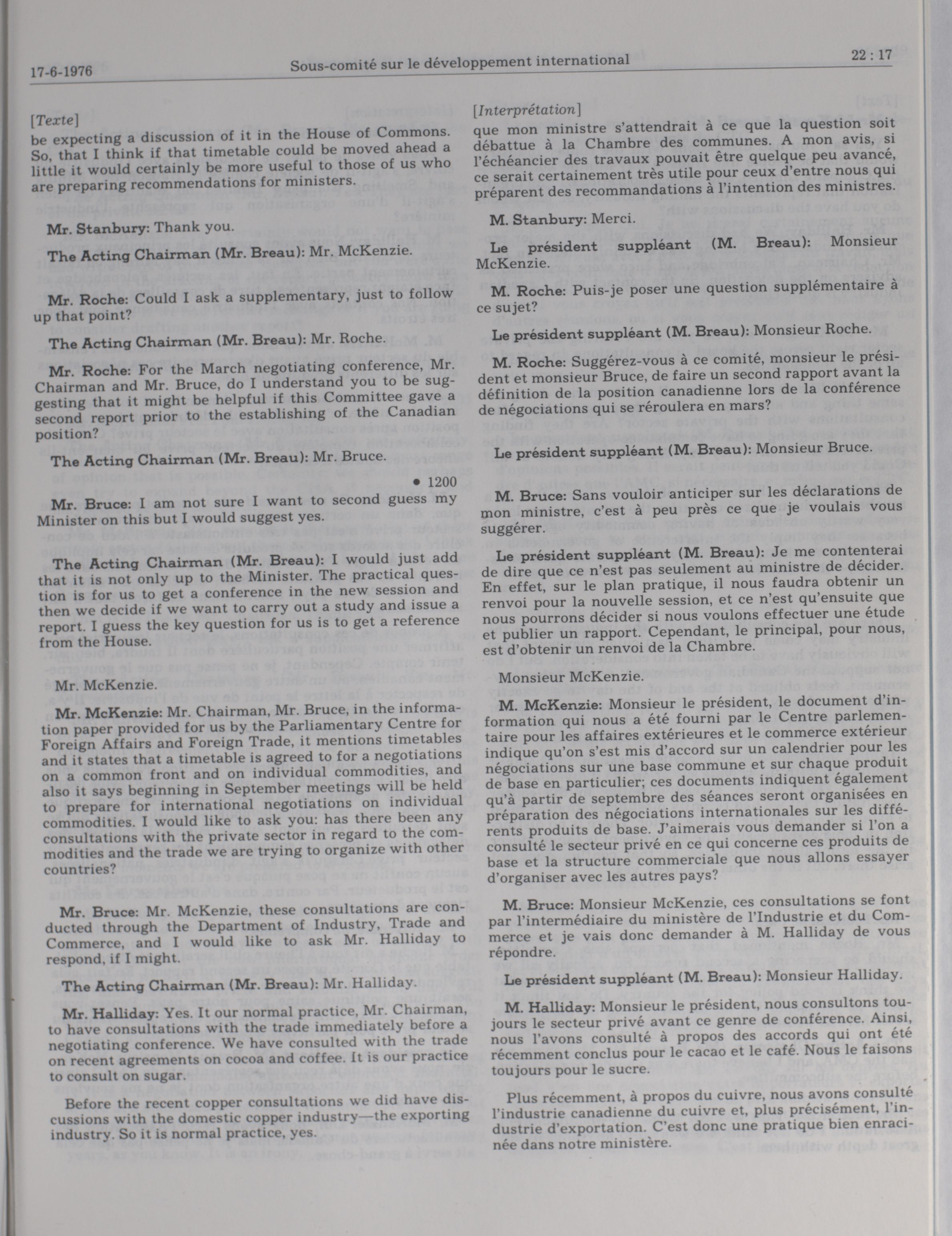 17-6-1976 Sous-comité sur le développement international 22 : 17

[Texte]
be expecting a discussion of it in the House of Commons. So, that I think if that timetable could be moved ahead a little it would certainly be more useful to those of us who are preparing recommendations for ministers.

Mr. Stanbury: Thank you.

The Acting Chairman (Mr. Breau): Mr. McKenzie.

Mr. Roche: Could I ask a supplementary, just to follow up that point?

The Acting Chairman (Mr. Breau): Mr. Roche.

Mr. Roche: For the March negotiating conference, Mr. Chairman and Mr. Bruce, do I understand you to be suggesting that it might be helpful if this Committee gave a second report prior to the establishing of the Canadian position?

The Acting Chairman (Mr. Breau): Mr. Bruce.

• 1200

Mr. Bruce: I am not sure I want to second guess my Minister on this but I would suggest yes.

The Acting Chairman (Mr. Breau): I would just add that it is not only up to the Minister. The practical question is for us to get a conference in the new session and then we decide if we want to carry out a study and issue a report. I guess the key question for us is to get a reference from the House.

Mr. McKenzie.

Mr. McKenzie: Mr. Chairman, Mr. Bruce, in the information paper provided for us by the Parliamentary Centre for Foreign Affairs and Foreign Trade, it mentions timetables and it states that a timetable is agreed to for a negotiations on a common front and on individual commodities, and also it says beginning in September meetings will be held to prepare for international negotiations on individual commodities. I would like to ask you: has there been any consultations with the private sector in regard to the commodities and the trade we are trying to organize with other countries?

Mr. Bruce: Mr. McKenzie, these consultations are conducted through the Department of Industry, Trade and Commerce, and I would like to ask Mr. Halliday to respond, if I might.

The Acting Chairman (Mr. Breau): Mr. Halliday.

Mr. Halliday: Yes. It our normal practice, Mr. Chairman, to have consultations with the trade immediately before a negotiating conference. We have consulted with the trade on recent agreements on cocoa and coffee. It is our practice to consult on sugar.

Before the recent copper consultations we did have discussions with the domestic copper industry—the exporting industry. So it is normal practice, yes.

[Interprétation]
que mon ministre s'attendrait à ce que la question soit débattue à la Chambre des communes. A mon avis, si l'échéancier des travaux pouvait être quelque peu avancé, ce serait certainement très utile pour ceux d'entre nous qui préparent des recommandations à l'intention des ministres.

M. Stanbury: Merci.

Le président suppléant (M. Breau): Monsieur McKenzie.

M. Roche: Puis-je poser une question supplémentaire à ce sujet?

Le président suppléant (M. Breau): Monsieur Roche.

M. Roche: Suggérez-vous à ce comité, monsieur le président et monsieur Bruce, de faire un second rapport avant la définition de la position canadienne lors de la conférence de négociations qui se réroulera en mars?

Le président suppléant (M. Breau): Monsieur Bruce.

M. Bruce: Sans vouloir anticiper sur les déclarations de mon ministre, c'est à peu près ce que je voulais vous suggérer.

Le président suppléant (M. Breau): Je me contenterai de dire que ce n'est pas seulement au ministre de décider. En effet, sur le plan pratique, il nous faudra obtenir un renvoi pour la nouvelle session, et ce n'est qu'ensuite que nous pourrons décider si nous voulons effectuer une étude et publier un rapport. Cependant, le principal, pour nous, est d'obtenir un renvoi de la Chambre.

Monsieur McKenzie.

M. McKenzie: Monsieur le président, le document d'information qui nous a été fourni par le Centre parlementaire pour les affaires extérieures et le commerce extérieur indique qu'on s'est mis d'accord sur un calendrier pour les négociations sur une base commune et sur chaque produit de base en particulier; ces documents indiquent également qu'à partir de septembre des séances seront organisées en préparation des négociations internationales sur les différents produits de base. J'aimerais vous demander si l'on a consulté le secteur privé en ce qui concerne ces produits de base et la structure commerciale que nous allons essayer d'organiser avec les autres pays?

M. Bruce: Monsieur McKenzie, ces consultations se font par l'intermédiaire du ministère de l'Industrie et du Commerce et je vais donc demander à M. Halliday de vous répondre.

Le président suppléant (M. Breau): Monsieur Halliday.

M. Halliday: Monsieur le président, nous consultons toujours le secteur privé avant ce genre de conférence. Ainsi, nous l'avons consulté à propos des accords qui ont été récemment conclus pour le cacao et le café. Nous le faisons toujours pour le sucre.

Plus récemment, à propos du cuivre, nous avons consulté l'industrie canadienne du cuivre et, plus précisément, l'industrie d'exportation. C'est donc une pratique bien enracinée dans notre ministère.